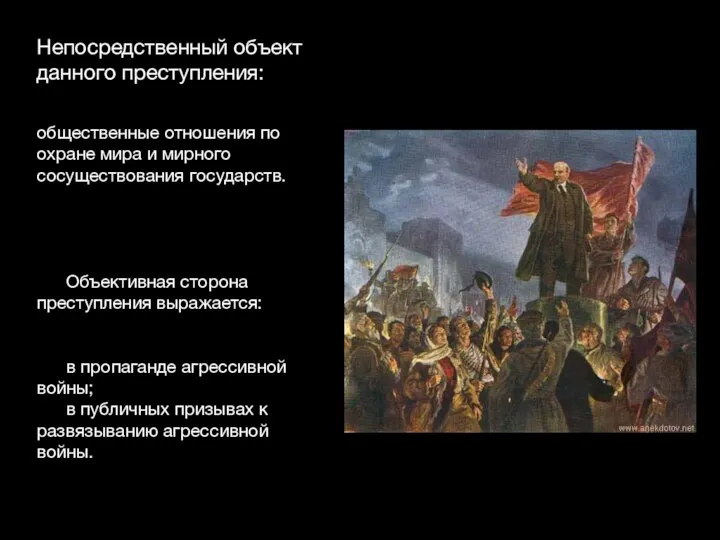 Непосредственный объект данного преступления:

общественные отношения по охране мира и мирного сосуществования государств.

Объективная сторона преступления выражается:

в пропаганде агрессивной войны;
в публичных призывах к развязыванию агрессивной войны.

www.anekdotov.net